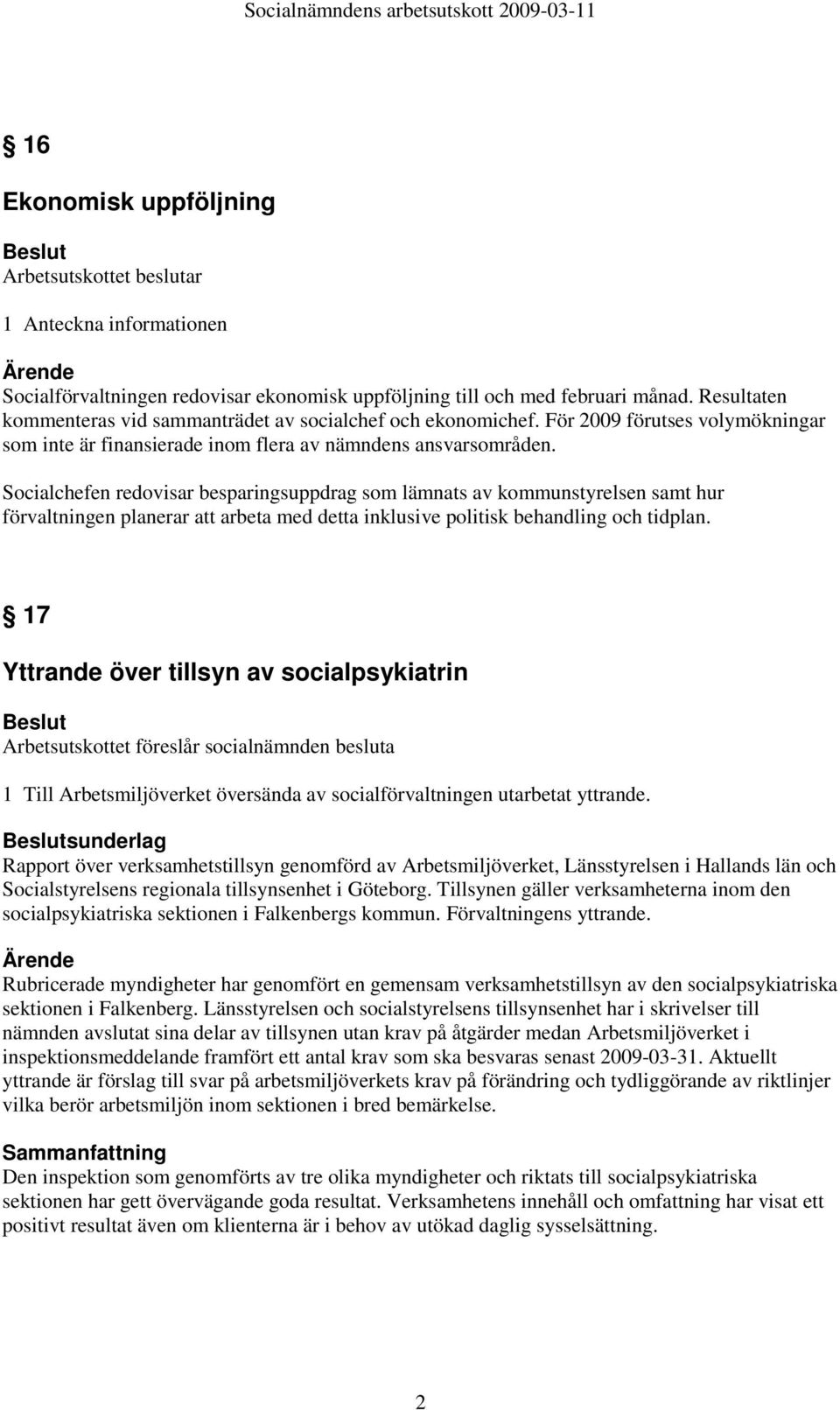 Socialnämndens arbetsutskott 2009-03-11

§ 16

Ekonomisk uppföljning

Beslut
Arbetsutskottet beslutar

1 Anteckna informationen

Ärende
Socialförvaltningen redovisar ekonomisk uppföljning till och med februari månad. Resultaten kommenteras vid sammanträdet av socialchef och ekonomichef. För 2009 förutses volymökningar som inte är finansierade inom flera av nämndens ansvarsområden.

Socialchefen redovisar besparingsuppdrag som lämnats av kommunstyrelsen samt hur förvaltningen planerar att arbeta med detta inklusive politisk behandling och tidplan.

§ 17

Yttrande över tillsyn av socialpsykiatrin

Beslut
Arbetsutskottet föreslår socialnämnden besluta

1 Till Arbetsmiljöverket översända av socialförvaltningen utarbetat yttrande.

Beslutsunderlag
Rapport över verksamhetstillsyn genomförd av Arbetsmiljöverket, Länsstyrelsen i Hallands län och Socialstyrelsens regionala tillsynsenhet i Göteborg. Tillsynen gäller verksamheterna inom den socialpsykiatriska sektionen i Falkenbergs kommun. Förvaltningens yttrande.

Ärende
Rubricerade myndigheter har genomfört en gemensam verksamhetstillsyn av den socialpsykiatriska sektionen i Falkenberg. Länsstyrelsen och socialstyrelsens tillsynsenhet har i skrivelser till nämnden avslutat sina delar av tillsynen utan krav på åtgärder medan Arbetsmiljöverket i inspektionsmeddelande framfört ett antal krav som ska besvaras senast 2009-03-31. Aktuellt yttrande är förslag till svar på arbetsmiljöverkets krav på förändring och tydliggörande av riktlinjer vilka berör arbetsmiljön inom sektionen i bred bemärkelse.

Sammanfattning
Den inspektion som genomförts av tre olika myndigheter och riktats till socialpsykiatriska sektionen har gett övervägande goda resultat. Verksamhetens innehåll och omfattning har visat ett positivt resultat även om klienterna är i behov av utökad daglig sysselsättning.

2